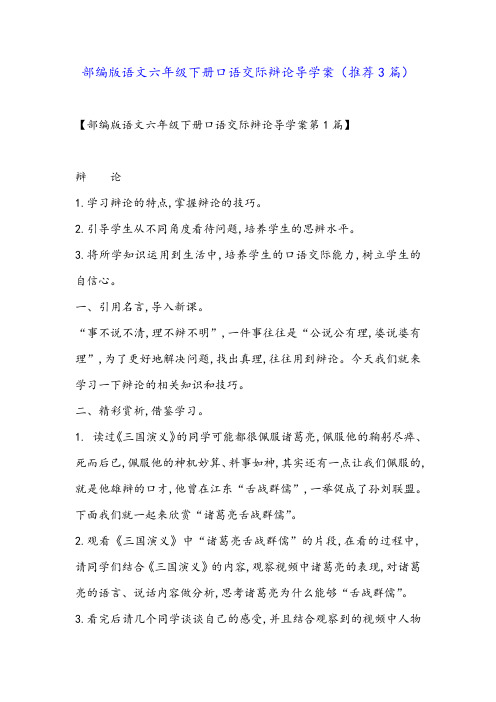 部编版语文六年级下册口语交际辩论导学案（推荐3篇）

【部编版语文六年级下册口语交际辩论导学案第1篇】

辩　　论

1.学习辩论的特点,掌握辩论的技巧。

2.引导学生从不同角度看待问题,培养学生的思辨水平。

3.将所学知识运用到生活中,培养学生的口语交际能力,树立学生的自信心。

一、引用名言,导入新课。

“事不说不清,理不辩不明”,一件事往往是“公说公有理,婆说婆有理”,为了更好地解决问题,找出真理,往往用到辩论。今天我们就来学习一下辩论的相关知识和技巧。

二、精彩赏析,借鉴学习。

1. 读过《三国演义》的同学可能都很佩服诸葛亮,佩服他的鞠躬尽瘁、死而后已,佩服他的神机妙算、料事如神,其实还有一点让我们佩服的,就是他雄辩的口才,他曾在江东“舌战群儒”,一举促成了孙刘联盟。下面我们就一起来欣赏“诸葛亮舌战群儒”。

2.观看《三国演义》中“诸葛亮舌战群儒”的片段,在看的过程中,请同学们结合《三国演义》的内容,观察视频中诸葛亮的表现,对诸葛亮的语言、说话内容做分析,思考诸葛亮为什么能够“舌战群儒”。

3.看完后请几个同学谈谈自己的感受,并且结合观察到的视频中人物